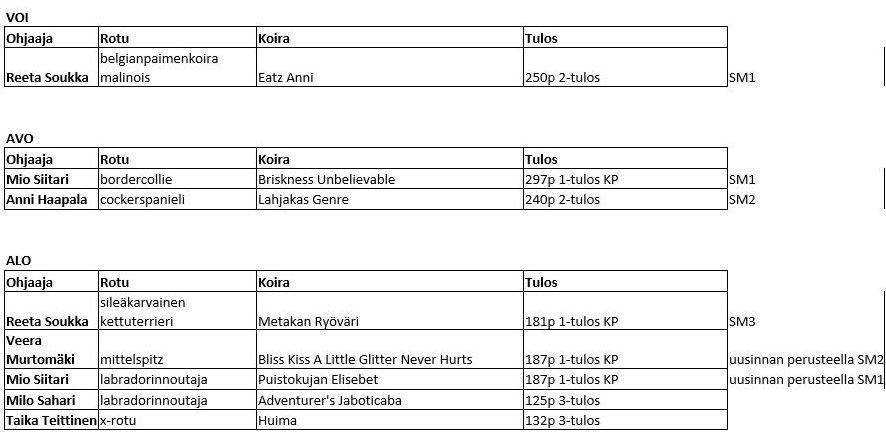 VOI

| Ohjaaja | Rotu | Koira | Tulos | |
|---|---|---|---|---|
| Reeta Soukka | belgianpaimenkoira malinois | Eatz Anni | 250p 2-tulos | SM1 |

AVO

| Ohjaaja | Rotu | Koira | Tulos | |
|---|---|---|---|---|
| Mio Siitari | bordercollie | Briskness Unbelievable | 297p 1-tulos KP | SM1 |
| Anni Haapala | cockerspanieli | Lahjakas Genre | 240p 2-tulos | SM2 |

ALO

| Ohjaaja | Rotu | Koira | Tulos | |
|---|---|---|---|---|
| Reeta Soukka | sileäkarvainen kettuterrieri | Metakan Ryöväri | 181p 1-tulos KP | SM3 |
| Veera Murtomäki | mittelspitz | Bliss Kiss A Little Glitter Never Hurts | 187p 1-tulos KP | uusinnan perusteella SM2 |
| Mio Siitari | labradorinnoutaja | Puistokujan Elisebet | 187p 1-tulos KP | uusinnan perusteella SM1 |
| Milo Sahari | labradorinnoutaja | Adventurer's Jaboticaba | 125p 3-tulos | |
| Taika Teittinen | x-rotu | Huima | 132p 3-tulos | |